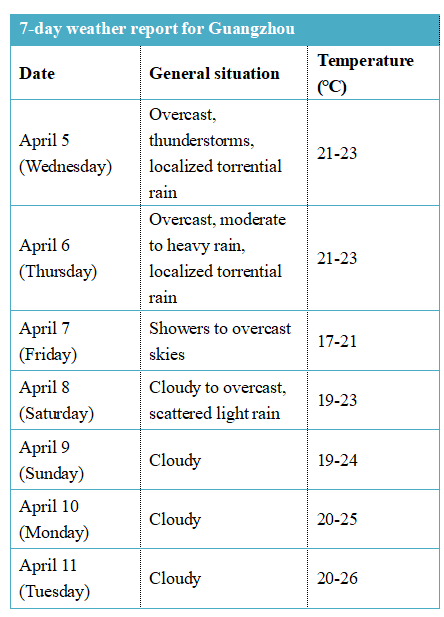 7-day weather report for Guangzhou

| Date | General situation | Temperature (℃) |
|---|---|---|
| April 5 (Wednesday) | Overcast, thunderstorms, localized torrential rain | 21-23 |
| April 6 (Thursday) | Overcast, moderate to heavy rain, localized torrential rain | 21-23 |
| April 7 (Friday) | Showers to overcast skies | 17-21 |
| April 8 (Saturday) | Cloudy to overcast, scattered light rain | 19-23 |
| April 9 (Sunday) | Cloudy | 19-24 |
| April 10 (Monday) | Cloudy | 20-25 |
| April 11 (Tuesday) | Cloudy | 20-26 |